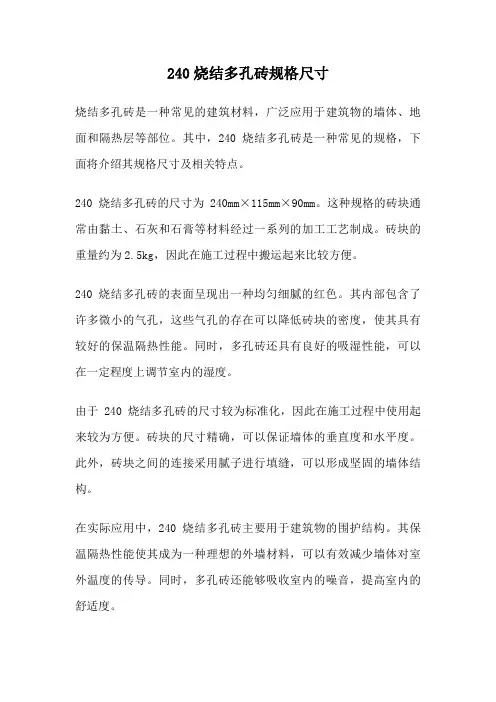 240 烧结多孔砖规格尺寸

烧结多孔砖是一种常见的建筑材料，广泛应用于建筑物的墙体、地面和隔热层等部位。其中，240 烧结多孔砖是一种常见的规格，下面将介绍其规格尺寸及相关特点。

240 烧结多孔砖的尺寸为 240mm×115mm×90mm。这种规格的砖块通常由黏土、石灰和石膏等材料经过一系列的加工工艺制成。砖块的重量约为 2.5kg，因此在施工过程中搬运起来比较方便。

240 烧结多孔砖的表面呈现出一种均匀细腻的红色。其内部包含了许多微小的气孔，这些气孔的存在可以降低砖块的密度，使其具有较好的保温隔热性能。同时，多孔砖还具有良好的吸湿性能，可以在一定程度上调节室内的湿度。

由于 240 烧结多孔砖的尺寸较为标准化，因此在施工过程中使用起来较为方便。砖块的尺寸精确，可以保证墙体的垂直度和水平度。此外，砖块之间的连接采用腻子进行填缝，可以形成坚固的墙体结构。

在实际应用中，240 烧结多孔砖主要用于建筑物的围护结构。其保温隔热性能使其成为一种理想的外墙材料，可以有效减少墙体对室外温度的传导。同时，多孔砖还能够吸收室内的噪音，提高室内的舒适度。